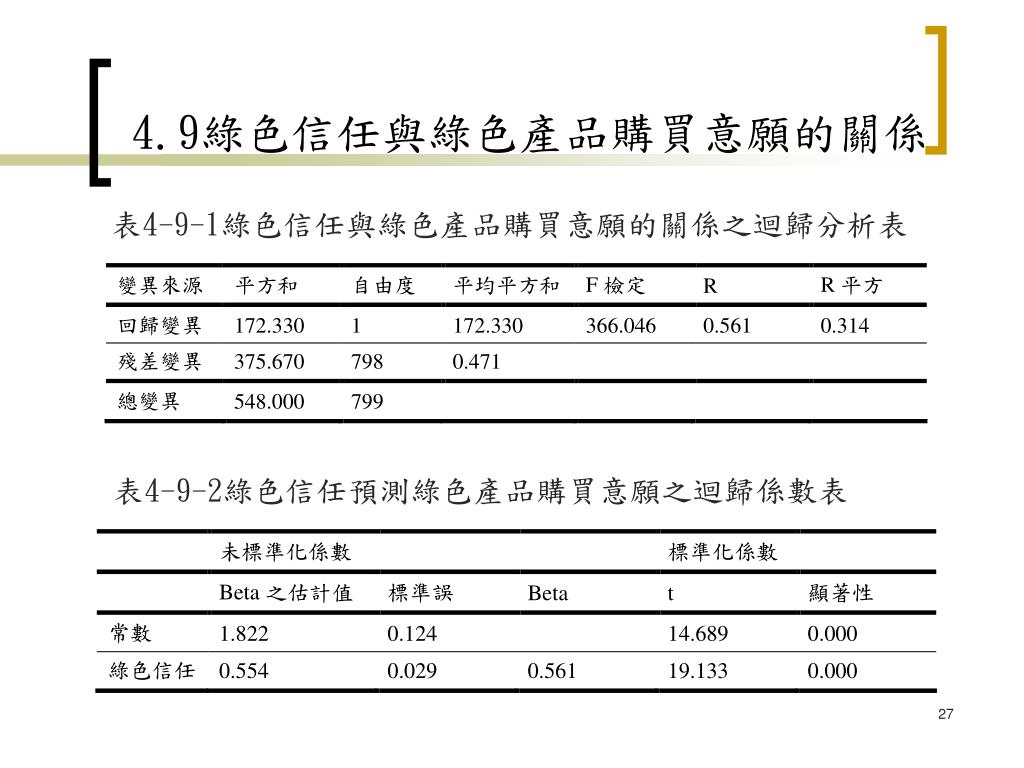 4.9綠色信任與綠色產品購買意願的關係

表4-9-1綠色信任與綠色產品購買意願的關係之迴歸分析表

| 變異來源 | 平方和 | 自由度 | 平均平方和 | F 檢定 | R | R 平方 |
|---|---|---|---|---|---|---|
| 回歸變異 | 172.330 | 1 | 172.330 | 366.046 | 0.561 | 0.314 |
| 殘差變異 | 375.670 | 798 | 0.471 | | | |
| 總變異 | 548.000 | 799 | | | | |

表4-9-2綠色信任預測綠色產品購買意願之迴歸係數表

| | 未標準化係數 | | | 標準化係數 | |
|---|---|---|---|---|---|
| | Beta 之估計值 | 標準誤 | Beta | t | 顯著性 |
| 常數 | 1.822 | 0.124 | | 14.689 | 0.000 |
| 綠色信任 | 0.554 | 0.029 | 0.561 | 19.133 | 0.000 |

27